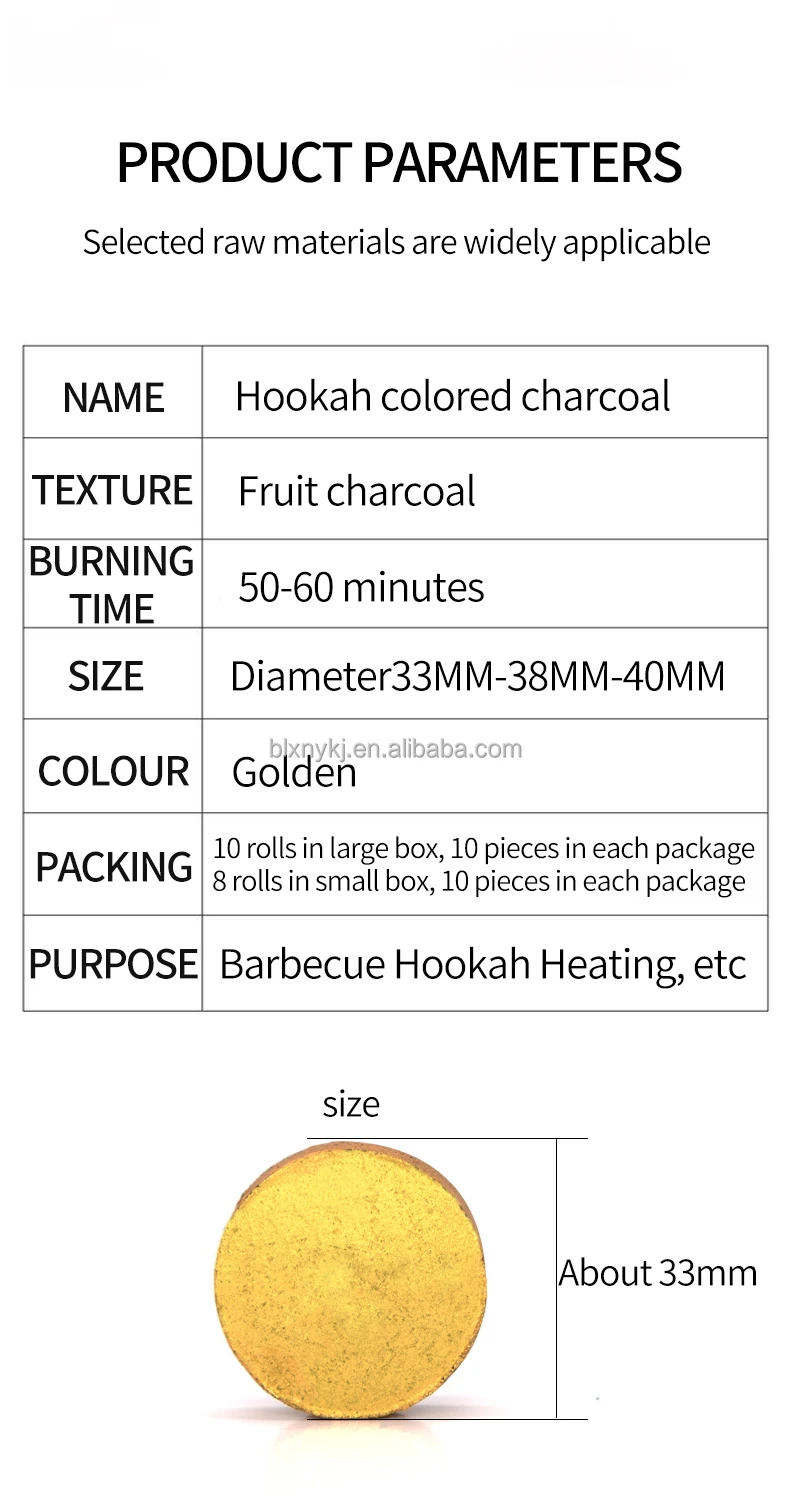 PRODUCT PARAMETERS

Selected raw materials are widely applicable

| NAME | Hookah colored charcoal |
|---|---|
| TEXTURE | Fruit charcoal |
| BURNING TIME | 50-60 minutes |
| SIZE | Diameter33MM-38MM-40MM |
| COLOUR | Golden |
| PACKING | 10 rolls in large box, 10 pieces in each package 8 rolls in small box, 10 pieces in each package |
| PURPOSE | Barbecue Hookah Heating, etc |

blxnykj.en.alibaba.com

size

About 33mm